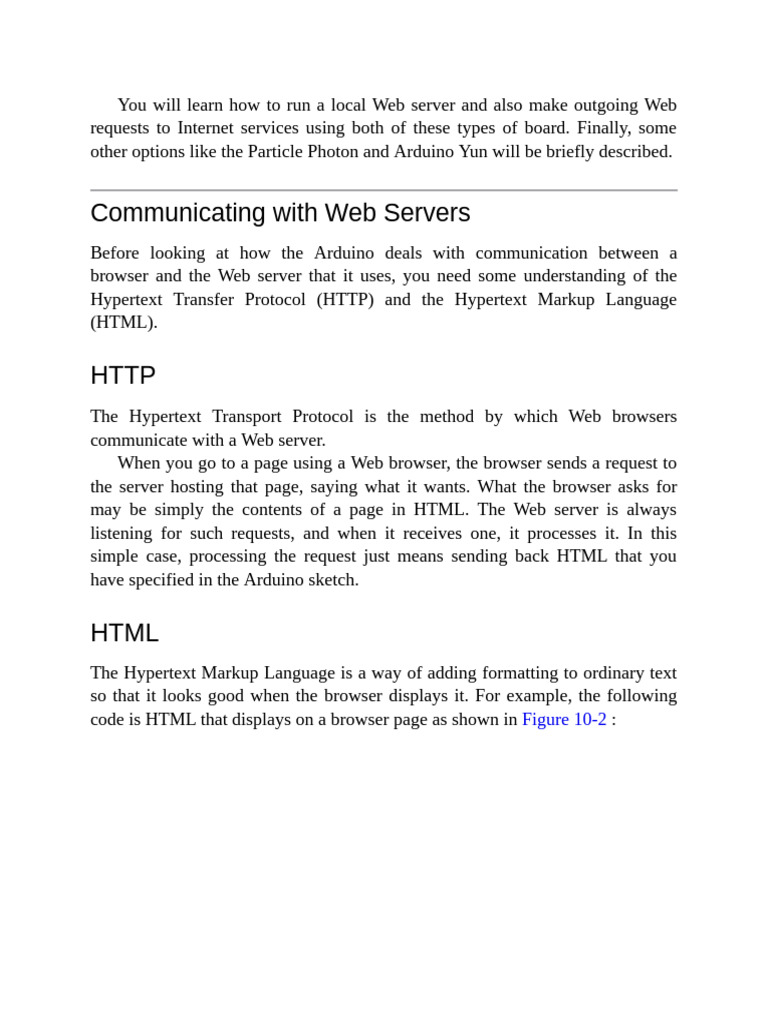 You will learn how to run a local Web server and also make outgoing Web requests to Internet services using both of these types of board. Finally, some other options like the Particle Photon and Arduino Yun will be briefly described.

Communicating with Web Servers

Before looking at how the Arduino deals with communication between a browser and the Web server that it uses, you need some understanding of the Hypertext Transfer Protocol (HTTP) and the Hypertext Markup Language (HTML).

HTTP

The Hypertext Transport Protocol is the method by which Web browsers communicate with a Web server.

When you go to a page using a Web browser, the browser sends a request to the server hosting that page, saying what it wants. What the browser asks for may be simply the contents of a page in HTML. The Web server is always listening for such requests, and when it receives one, it processes it. In this simple case, processing the request just means sending back HTML that you have specified in the Arduino sketch.

HTML

The Hypertext Markup Language is a way of adding formatting to ordinary text so that it looks good when the browser displays it. For example, the following code is HTML that displays on a browser page as shown in Figure 10-2 :